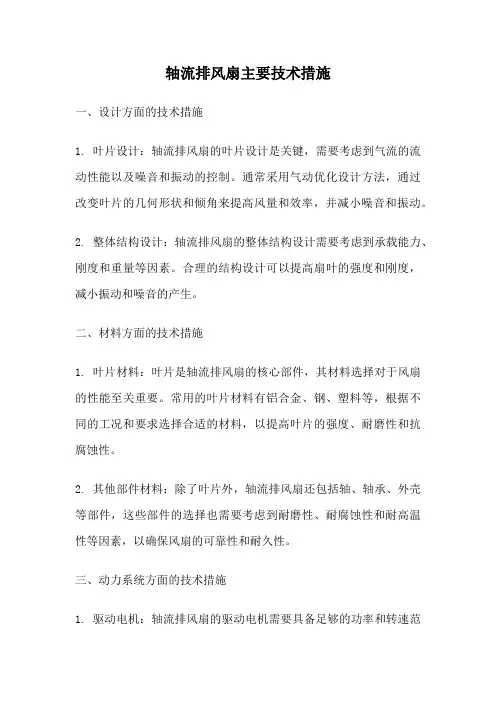 轴流排风扇主要技术措施

一、设计方面的技术措施

1. 叶片设计：轴流排风扇的叶片设计是关键，需要考虑到气流的流动性能以及噪音和振动的控制。通常采用气动优化设计方法，通过改变叶片的几何形状和倾角来提高风量和效率，并减小噪音和振动。

2. 整体结构设计：轴流排风扇的整体结构设计需要考虑到承载能力、刚度和重量等因素。合理的结构设计可以提高扇叶的强度和刚度，减小振动和噪音的产生。

二、材料方面的技术措施

1. 叶片材料：叶片是轴流排风扇的核心部件，其材料选择对于风扇的性能至关重要。常用的叶片材料有铝合金、钢、塑料等，根据不同的工况和要求选择合适的材料，以提高叶片的强度、耐磨性和抗腐蚀性。

2. 其他部件材料：除了叶片外，轴流排风扇还包括轴、轴承、外壳等部件，这些部件的选择也需要考虑到耐磨性、耐腐蚀性和耐高温性等因素，以确保风扇的可靠性和耐久性。

三、动力系统方面的技术措施

1. 驱动电机：轴流排风扇的驱动电机需要具备足够的功率和转速范